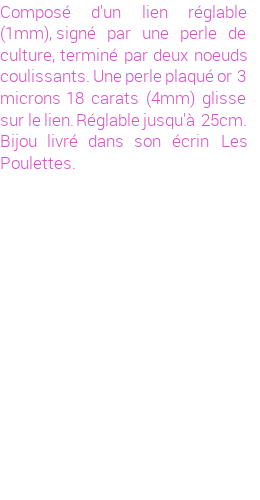 Composé d'un lien réglable (1mm), signé par une perle de culture, terminé par deux noeuds coulissants. Une perle plaqué or 3 microns 18 carats (4mm) glisse sur le lien. Réglable jusqu'à 25cm. Bijou livré dans son écrin Les Poulettes.